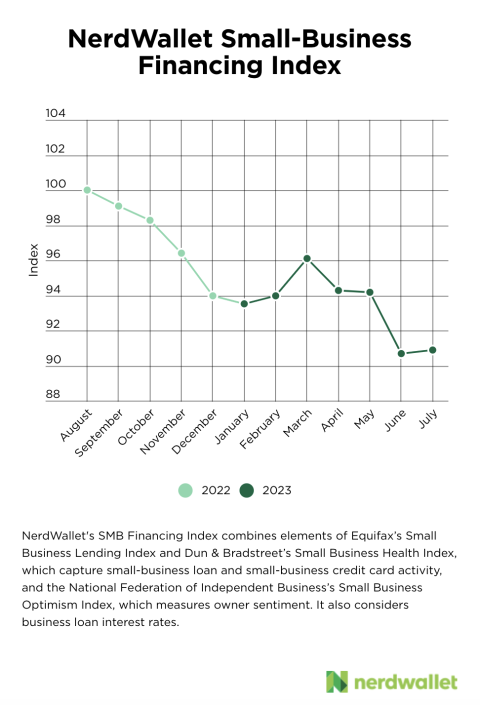 NerdWallet Small-Business Financing Index

104
102
100
98
96
94
92
90
88

Index

August
September
October
November
December
January
February
March
April
May
June
July

2022
2023

NerdWallet's SMB Financing Index combines elements of Equifax's Small Business Lending Index and Dun & Bradstreet's Small Business Health Index, which capture small-business loan and small-business credit card activity, and the National Federation of Independent Business's Small Business Optimism Index, which measures owner sentiment. It also considers business loan interest rates.

nerdwallet